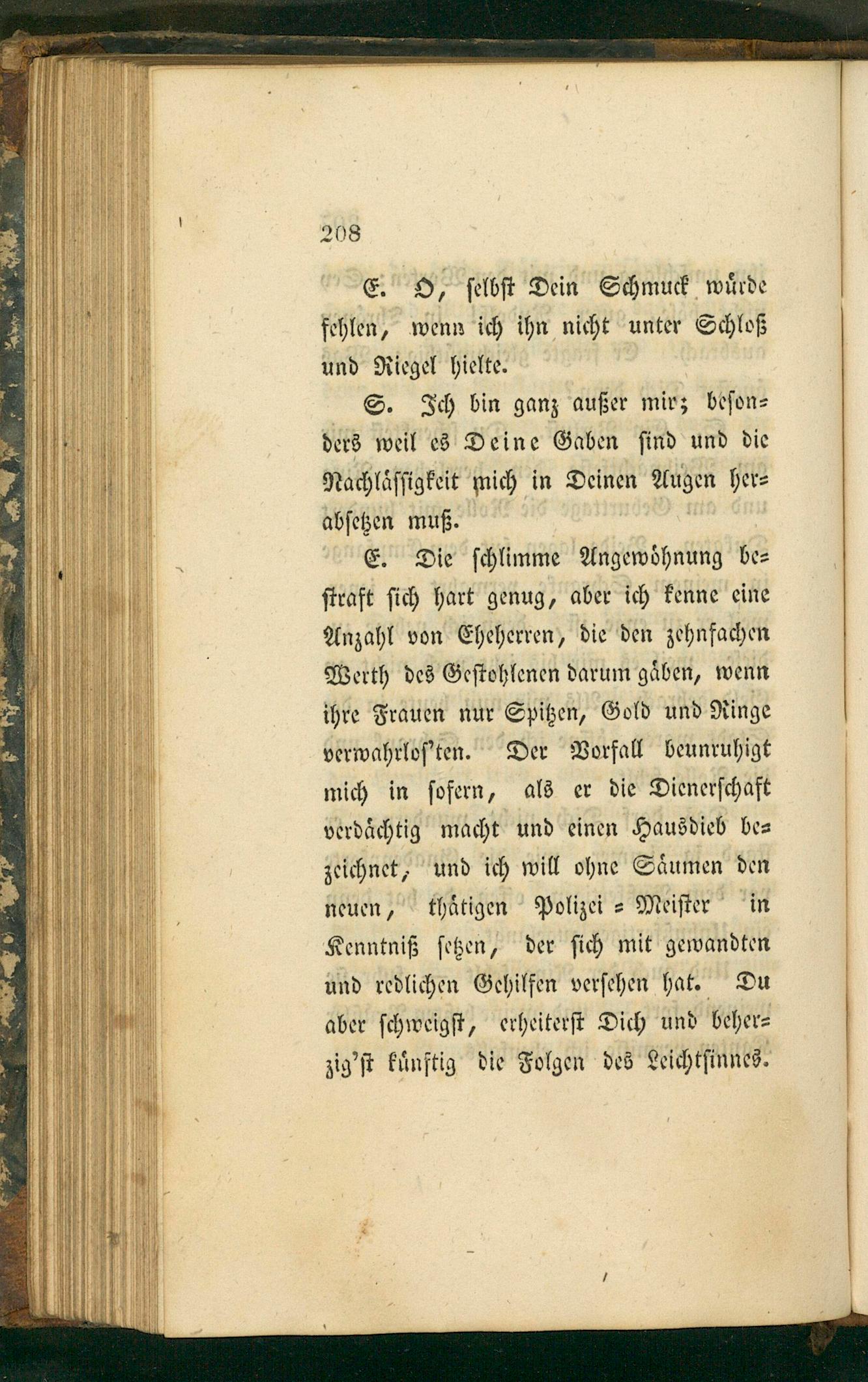 208

E. O, selbst Dein Schmuck würde fehlen, wenn ich ihn nicht unter Schloß und Riegel hielte.

S. Ich bin ganz außer mir; besonders weil es Deine Gaben sind und die Nachlässigkeit mich in Deinen Augen herabsetzen muß.

E. Die schlimme Angewöhnung bestraft sich hart genug, aber ich kenne eine Anzahl von Eheherren, die den zehnfachen Werth des Gestohlenen darum gäben, wenn ihre Frauen nur Spitzen, Gold und Ringe verwahrlos'ten. Der Vorfall beunruhigt mich in sofern, als er die Dienerschaft verdächtig macht und einen Hausdieb bezeichnet, und ich will ohne Säumen den neuen, thätigen Polizei = Meister in Kenntniß setzen, der sich mit gewandten und redlichen Gehilfen versehen hat. Du aber schweigst, erheiterst Dich und beherzig'st künftig die Folgen des Leichtsinnes.